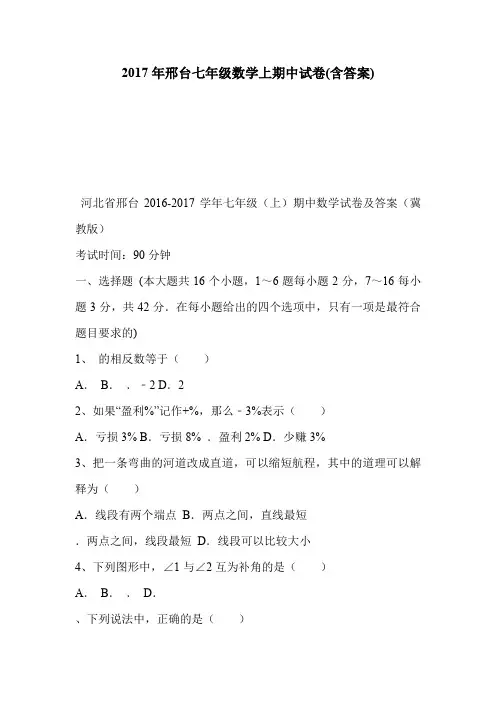 2017年邢台七年级数学上期中试卷(含答案)

河北省邢台 2016-2017 学年七年级（上）期中数学试卷及答案（冀教版）

考试时间：90 分钟

一、选择题 (本大题共 16 个小题，1～6 题每小题 2 分，7～16 每小题 3 分，共 42 分．在每小题给出的四个选项中，只有一项是最符合题目要求的)

1、 的相反数等于（　　）

A． B． ．－2 D．2

2、如果“盈利%”记作+%，那么－3%表示（　　）

A．亏损 3% B．亏损 8% ．盈利 2% D．少赚 3%

3、把一条弯曲的河道改成直道，可以缩短航程，其中的道理可以解释为（　　）

A．线段有两个端点 B．两点之间，直线最短

．两点之间，线段最短 D．线段可以比较大小

4、下列图形中，∠1 与∠2 互为补角的是（　　）

A． B． ． D．

、下列说法中，正确的是（　　）